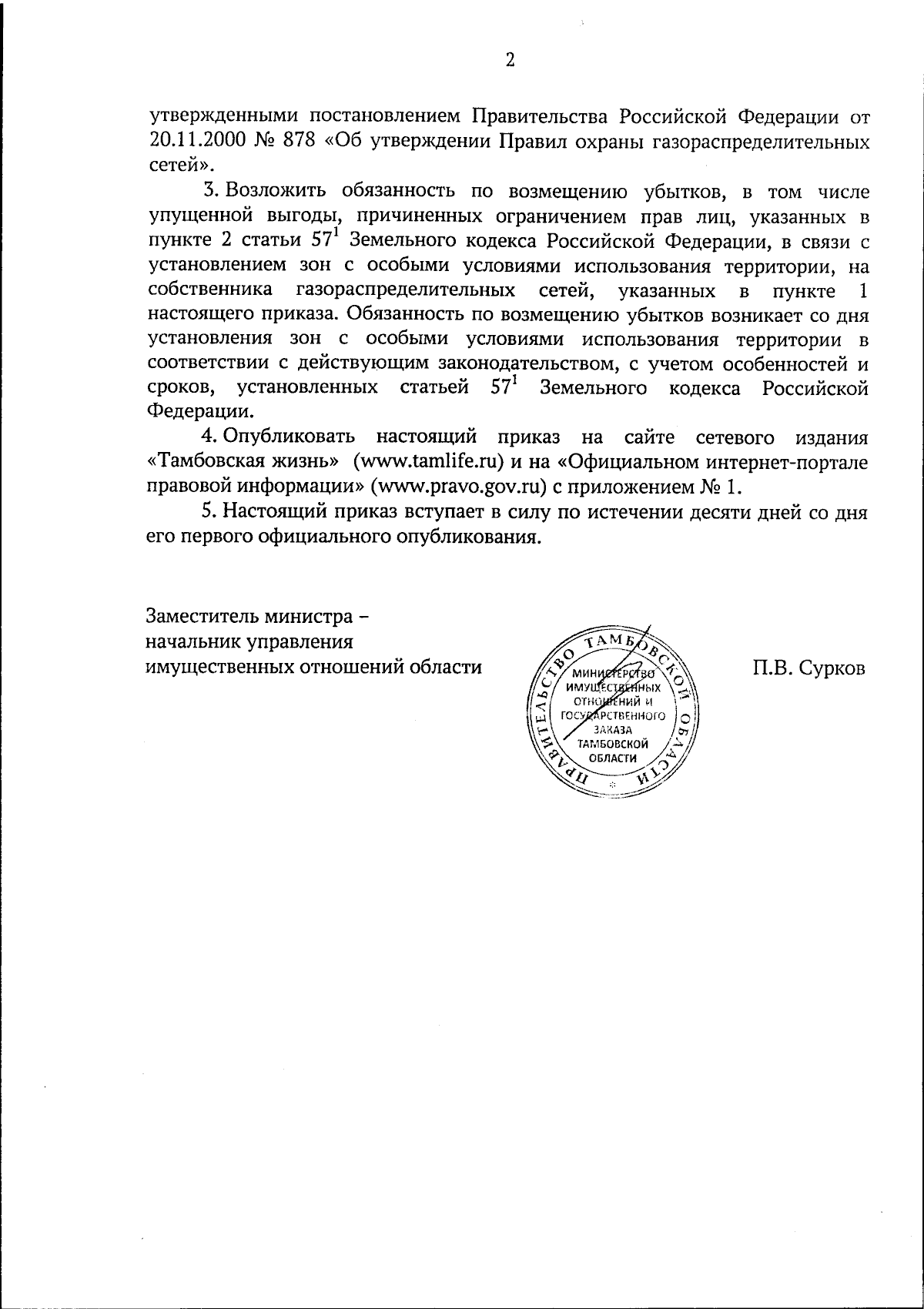 2

утвержденными постановлением Правительства Российской Федерации от 20.11.2000 № 878 «Об утверждении Правил охраны газораспределительных сетей».

3. Возложить обязанность по возмещению убытков, в том числе упущенной выгоды, причиненных ограничением прав лиц, указанных в пункте 2 статьи $57^1$ Земельного кодекса Российской Федерации, в связи с установлением зон с особыми условиями использования территории, на собственника газораспределительных сетей, указанных в пункте 1 настоящего приказа. Обязанность по возмещению убытков возникает со дня установления зон с особыми условиями использования территории в соответствии с действующим законодательством, с учетом особенностей и сроков, установленных статьей $57^1$ Земельного кодекса Российской Федерации.

4. Опубликовать настоящий приказ на сайте сетевого издания «Тамбовская жизнь» (www.tamlife.ru) и на «Официальном интернет-портале правовой информации» (www.pravo.gov.ru) с приложением № 1.

5. Настоящий приказ вступает в силу по истечении десяти дней со дня его первого официального опубликования.

Заместитель министра – начальник управления имущественных отношений области

ПРАВИТЕЛЬСТВО ТАМБОВСКОЙ ОБЛАСТИ
МИНИСТЕРСТВО ИМУЩЕСТВЕННЫХ ОТНОШЕНИЙ И ГОСУДАРСТВЕННОГО ЗАКАЗА ТАМБОВСКОЙ ОБЛАСТИ

П.В. Сурков